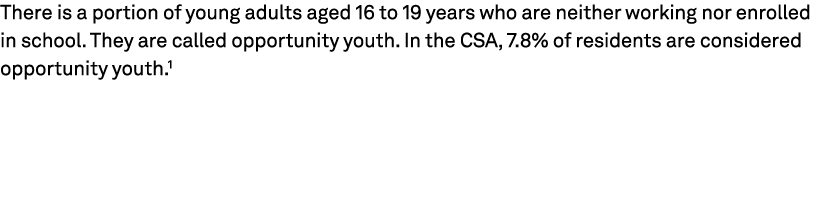 There is a portion of young adults aged 16 to 19 years who are neither working nor enrolled in school. They are called opportunity youth. In the CSA, 7.8% of residents are considered opportunity youth.$^1$